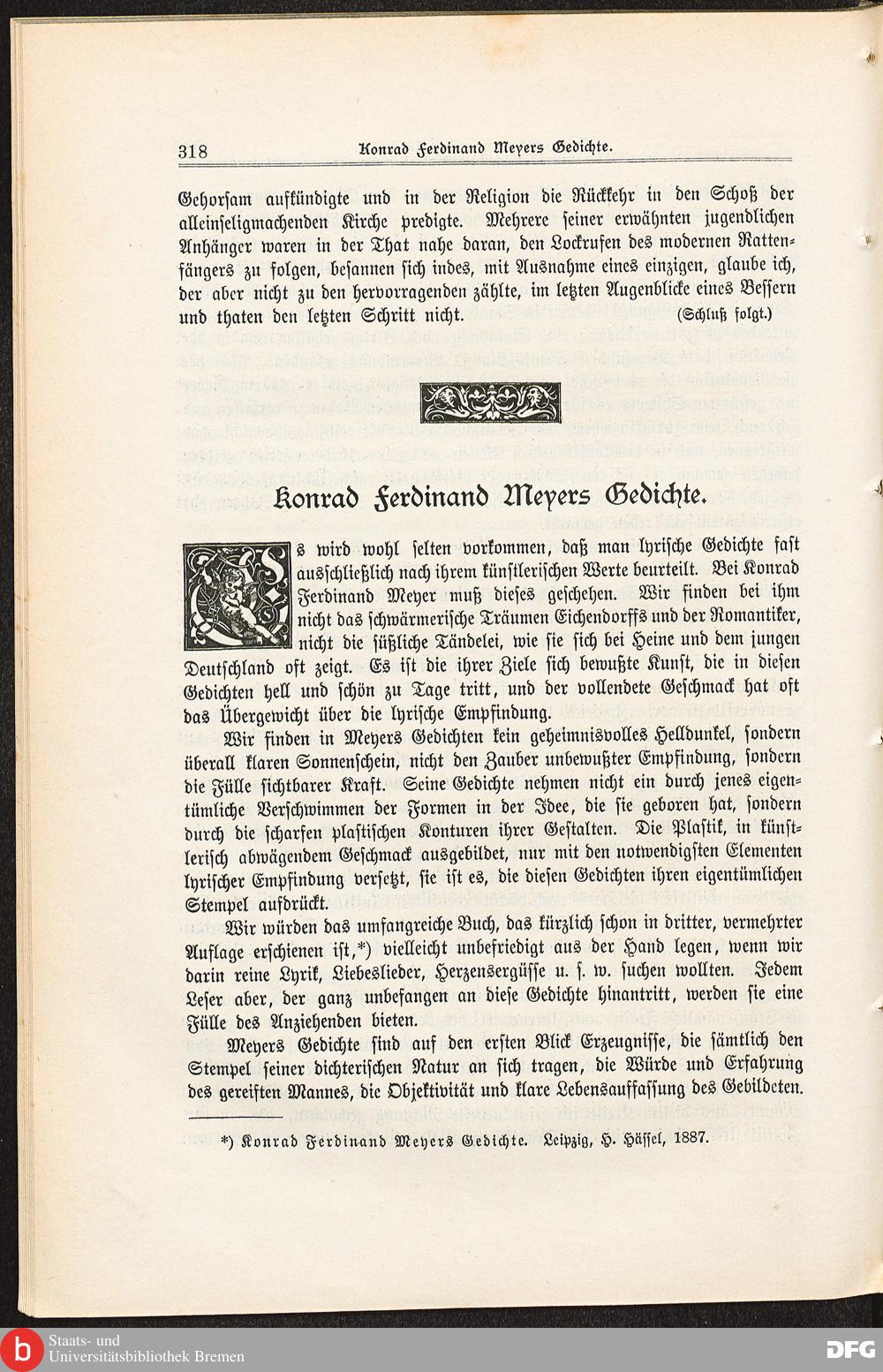 318 Konrad Ferdinand Meyers Gedichte.

Gehorsam aufkündigte und in der Religion die Rückkehr in den Schoß der alleinseligmachenden Kirche predigte. Mehrere seiner erwähnten jugendlichen Anhänger waren in der That nahe daran, den Lockrufen des modernen Rattenfängers zu folgen, besannen sich indes, mit Ausnahme eines einzigen, glaube ich, der aber nicht zu den hervorragenden zählte, im letzten Augenblicke eines Bessern und thaten den letzten Schritt nicht. (Schluß folgt.)

Konrad Ferdinand Meyers Gedichte.

Es wird wohl selten vorkommen, daß man lyrische Gedichte fast ausschließlich nach ihrem künstlerischen Werte beurteilt. Bei Konrad Ferdinand Meyer muß dieses geschehen. Wir finden bei ihm nicht das schwärmerische Träumen Eichendorffs und der Romantiker, nicht die süßliche Tändelei, wie sie sich bei Heine und dem jungen Deutschland oft zeigt. Es ist die ihrer Ziele sich bewußte Kunst, die in diesen Gedichten hell und schön zu Tage tritt, und der vollendete Geschmack hat oft das Übergewicht über die lyrische Empfindung.

Wir finden in Meyers Gedichten kein geheimnisvolles Helldunkel, sondern überall klaren Sonnenschein, nicht den Zauber unbewußter Empfindung, sondern die Fülle sichtbarer Kraft. Seine Gedichte nehmen nicht ein durch jenes eigentümliche Verschwimmen der Formen in der Idee, die sie geboren hat, sondern durch die scharfen plastischen Konturen ihrer Gestalten. Die Plastik, in künstlerisch abwägendem Geschmack ausgebildet, nur mit den notwendigsten Elementen lyrischer Empfindung versetzt, sie ist es, die diesen Gedichten ihren eigentümlichen Stempel aufdrückt.

Wir würden das umfangreiche Buch, das kürzlich schon in dritter, vermehrter Auflage erschienen ist,*) vielleicht unbefriedigt aus der Hand legen, wenn wir darin reine Lyrik, Liebeslieder, Herzensergüsse u. s. w. suchen wollten. Jedem Leser aber, der ganz unbefangen an diese Gedichte hinantritt, werden sie eine Fülle des Anziehenden bieten.

Meyers Gedichte sind auf den ersten Blick Erzeugnisse, die sämtlich den Stempel seiner dichterischen Natur an sich tragen, die Würde und Erfahrung des gereiften Mannes, die Objektivität und klare Lebensauffassung des Gebildeten.

*) Konrad Ferdinand Meyers Gedichte. Leipzig, H. Hässel, 1887.

Staats- und Universitätsbibliothek Bremen
DFG